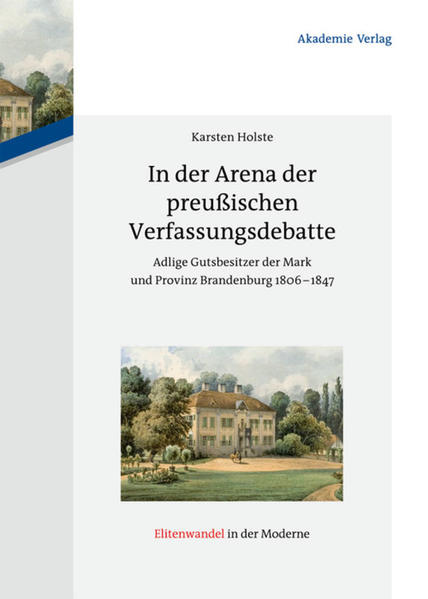 Akademie Verlag

Karsten Holste

In der Arena der preußischen Verfassungsdebatte

Adlige Gutsbesitzer der Mark und Provinz Brandenburg 1806–1847

Elitenwandel in der Moderne